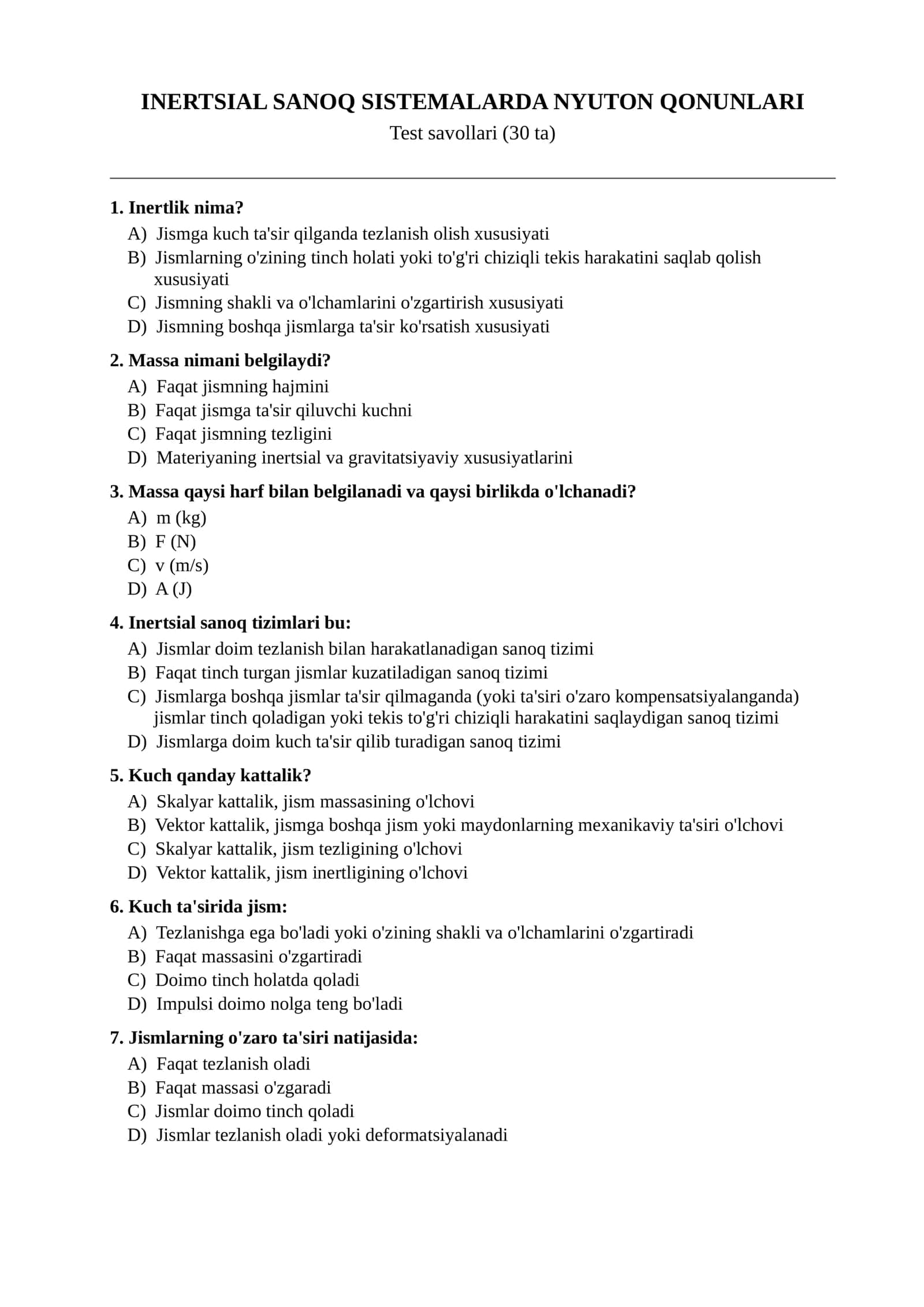 INERTSIAL SANOQ SISTEMALARDA NYUTON QONUNLARI

Test savollari (30 ta)

1. Inertlik nima?

A) Jismga kuch ta'sir qilganda tezlanish olish xususiyati
B) Jismlarning o'zining tinch holati yoki to'g'ri chiziqli tekis harakatini saqlab qolish xususiyati
C) Jismning shakli va o'lchamlarini o'zgartirish xususiyati
D) Jismning boshqa jismlarga ta'sir ko'rsatish xususiyati

2. Massa nimani belgilaydi?

A) Faqat jismning hajmini
B) Faqat jismga ta'sir qiluvchi kuchni
C) Faqat jismning tezligini
D) Materiyaning inertsial va gravitatsiyaviy xususiyatlarini

3. Massa qaysi harf bilan belgilanadi va qaysi birlikda o'lchanadi?

A) m (kg)
B) F (N)
C) v (m/s)
D) A (J)

4. Inertsial sanoq tizimlari bu:

A) Jismlar doim tezlanish bilan harakatlanadigan sanoq tizimi
B) Faqat tinch turgan jismlar kuzatiladigan sanoq tizimi
C) Jismlarga boshqa jismlar ta'sir qilmaganda (yoki ta'siri o'zaro kompensatsiyalanganda) jismlar tinch qoladigan yoki tekis to'g'ri chiziqli harakatini saqlaydigan sanoq tizimi
D) Jismlarga doim kuch ta'sir qilib turadigan sanoq tizimi

5. Kuch qanday kattalik?

A) Skalyar kattalik, jism massasining o'lchovi
B) Vektor kattalik, jismga boshqa jism yoki maydonlarning mexanikaviy ta'siri o'lchovi
C) Skalyar kattalik, jism tezligining o'lchovi
D) Vektor kattalik, jism inertligining o'lchovi

6. Kuch ta'sirida jism:

A) Tezlanishga ega bo'ladi yoki o'zining shakli va o'lchamlarini o'zgartiradi
B) Faqat massasini o'zgartiradi
C) Doimo tinch holatda qoladi
D) Impulsi doimo nolga teng bo'ladi

7. Jismlarning o'zaro ta'siri natijasida:

A) Faqat tezlanish oladi
B) Faqat massasi o'zgaradi
C) Jismlar doimo tinch qoladi
D) Jismlar tezlanish oladi yoki deformatsiyalanadi